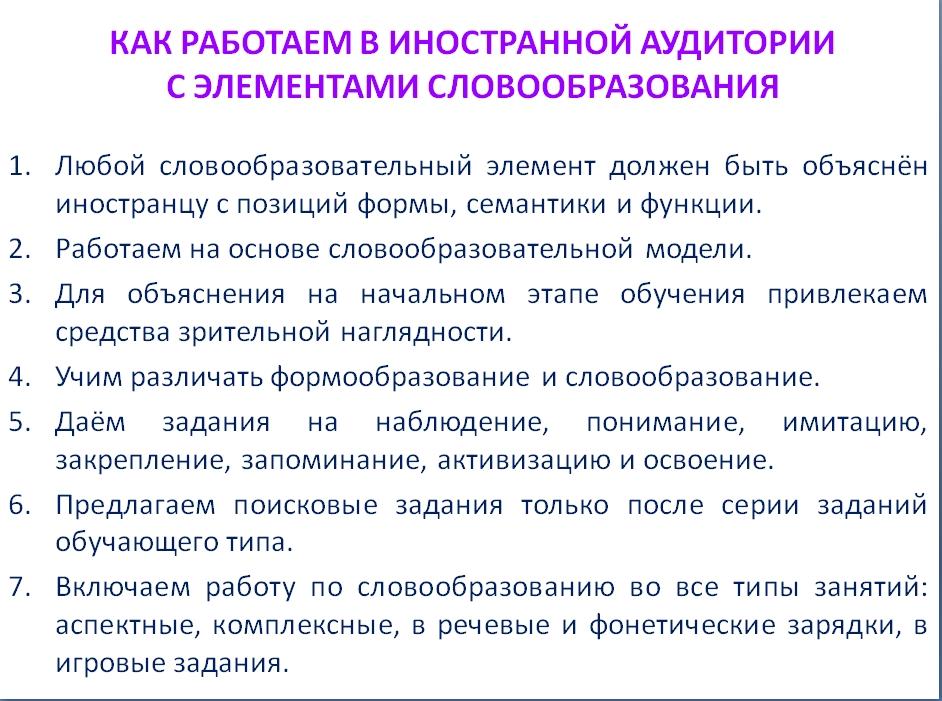 КАК РАБОТАЕМ В ИНОСТРАННОЙ АУДИТОРИИ
С ЭЛЕМЕНТАМИ СЛОВООБРАЗОВАНИЯ

1. Любой словообразовательный элемент должен быть объяснён иностранцу с позиций формы, семантики и функции.
2. Работаем на основе словообразовательной модели.
3. Для объяснения на начальном этапе обучения привлекаем средства зрительной наглядности.
4. Учим различать формообразование и словообразование.
5. Даём задания на наблюдение, понимание, имитацию, закрепление, запоминание, активизацию и освоение.
6. Предлагаем поисковые задания только после серии заданий обучающего типа.
7. Включаем работу по словообразованию во все типы занятий: аспектные, комплексные, в речевые и фонетические зарядки, в игровые задания.